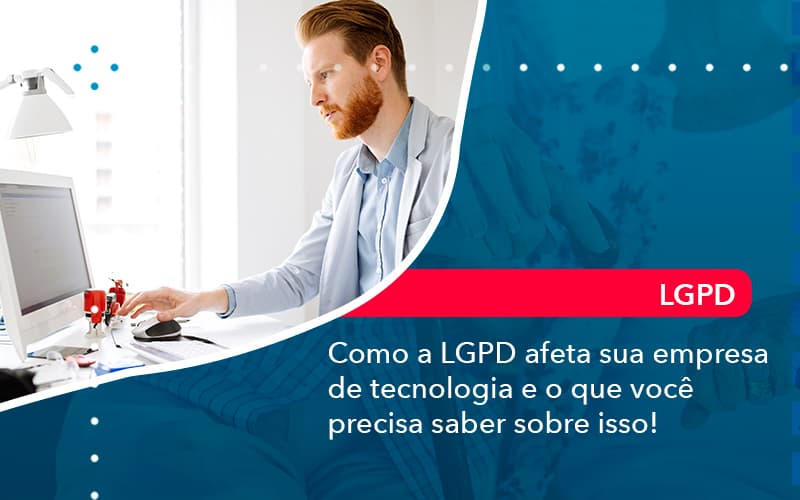 LGPD

Como a LGPD afeta sua empresa de tecnologia e o que você precisa saber sobre isso!